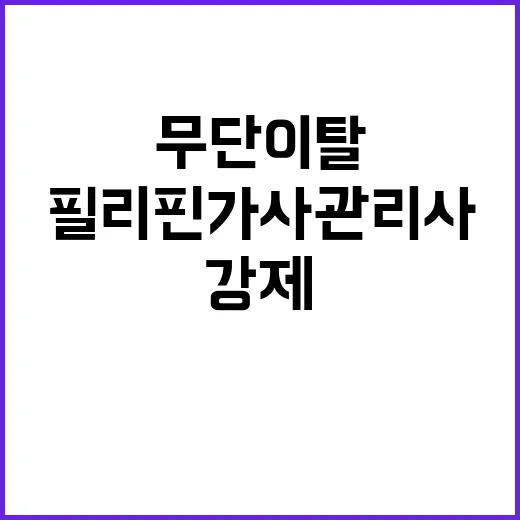 무단이탈
필리핀가사관리사
강제